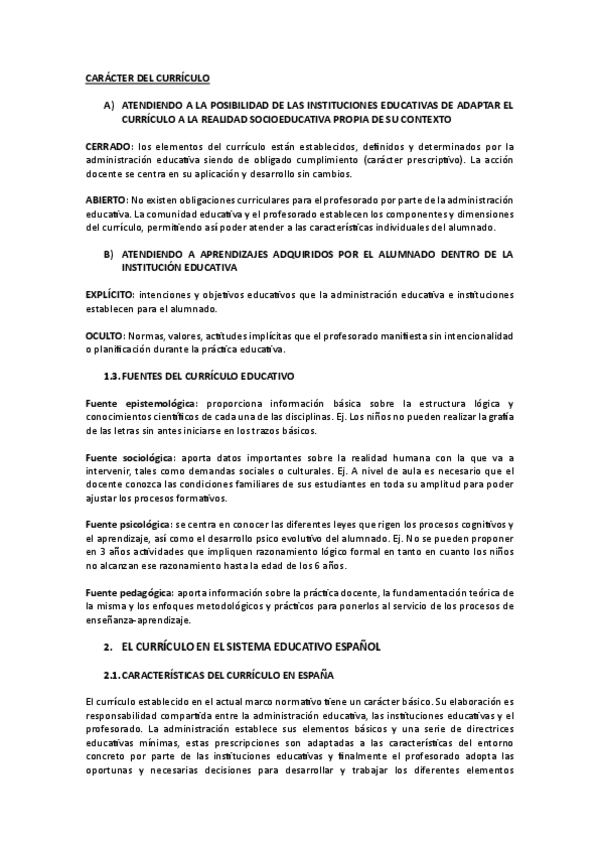 CARÁCTER DEL CURRÍCULO

A) ATENDIENDO A LA POSIBILIDAD DE LAS INSTITUCIONES EDUCATIVAS DE ADAPTAR EL CURRÍCULO A LA REALIDAD SOCIOEDUCATIVA PROPIA DE SU CONTEXTO

CERRADO: los elementos del currículo están establecidos, definidos y determinados por la administración educativa siendo de obligado cumplimiento (carácter prescriptivo). La acción docente se centra en su aplicación y desarrollo sin cambios.

ABIERTO: No existen obligaciones curriculares para el profesorado por parte de la administración educativa. La comunidad educativa y el profesorado establecen los componentes y dimensiones del currículo, permitiendo así poder atender a las características individuales del alumnado.

B) ATENDIENDO A APRENDIZAJES ADQUIRIDOS POR EL ALUMNADO DENTRO DE LA INSTITUCIÓN EDUCATIVA

EXPLÍCITO: intenciones y objetivos educativos que la administración educativa e instituciones establecen para el alumnado.

OCULTO: Normas, valores, actitudes implícitas que el profesorado manifiesta sin intencionalidad o planificación durante la práctica educativa.

1.3. FUENTES DEL CURRÍCULO EDUCATIVO

Fuente epistemológica: proporciona información básica sobre la estructura lógica y conocimientos científicos de cada una de las disciplinas. Ej. Los niños no pueden realizar la grafía de las letras sin antes iniciarse en los trazos básicos.

Fuente sociológica: aporta datos importantes sobre la realidad humana con la que va a intervenir, tales como demandas sociales o culturales. Ej. A nivel de aula es necesario que el docente conozca las condiciones familiares de sus estudiantes en toda su amplitud para poder ajustar los procesos formativos.

Fuente psicológica: se centra en conocer las diferentes leyes que rigen los procesos cognitivos y el aprendizaje, así como el desarrollo psico evolutivo del alumnado. Ej. No se pueden proponer en 3 años actividades que impliquen razonamiento lógico formal en tanto en cuanto los niños no alcanzan ese razonamiento hasta la edad de los 6 años.

Fuente pedagógica: aporta información sobre la práctica docente, la fundamentación teórica de la misma y los enfoques metodológicos y prácticos para ponerlos al servicio de los procesos de enseñanza-aprendizaje.

2. EL CURRÍCULO EN EL SISTEMA EDUCATIVO ESPAÑOL

2.1. CARACTERÍSTICAS DEL CURRÍCULO EN ESPAÑA

El currículo establecido en el actual marco normativo tiene un carácter básico. Su elaboración es responsabilidad compartida entre la administración educativa, las instituciones educativas y el profesorado. La administración establece sus elementos básicos y una serie de directrices educativas mínimas, estas prescripciones son adaptadas a las características del entorno concreto por parte de las instituciones educativas y finalmente el profesorado adopta las oportunas y necesarias decisiones para desarrollar y trabajar los diferentes elementos